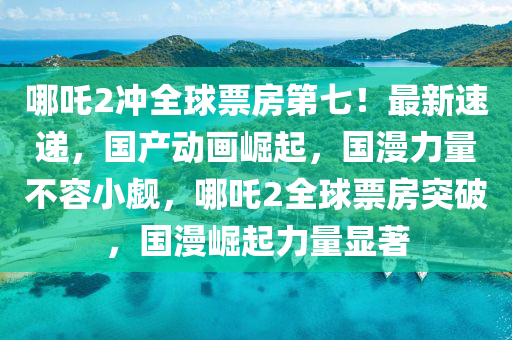 哪吒2冲全球票房第七！最新速递，国产动画崛起，国漫力量不容小觑，哪吒2全球票房突破，国漫崛起力量显著